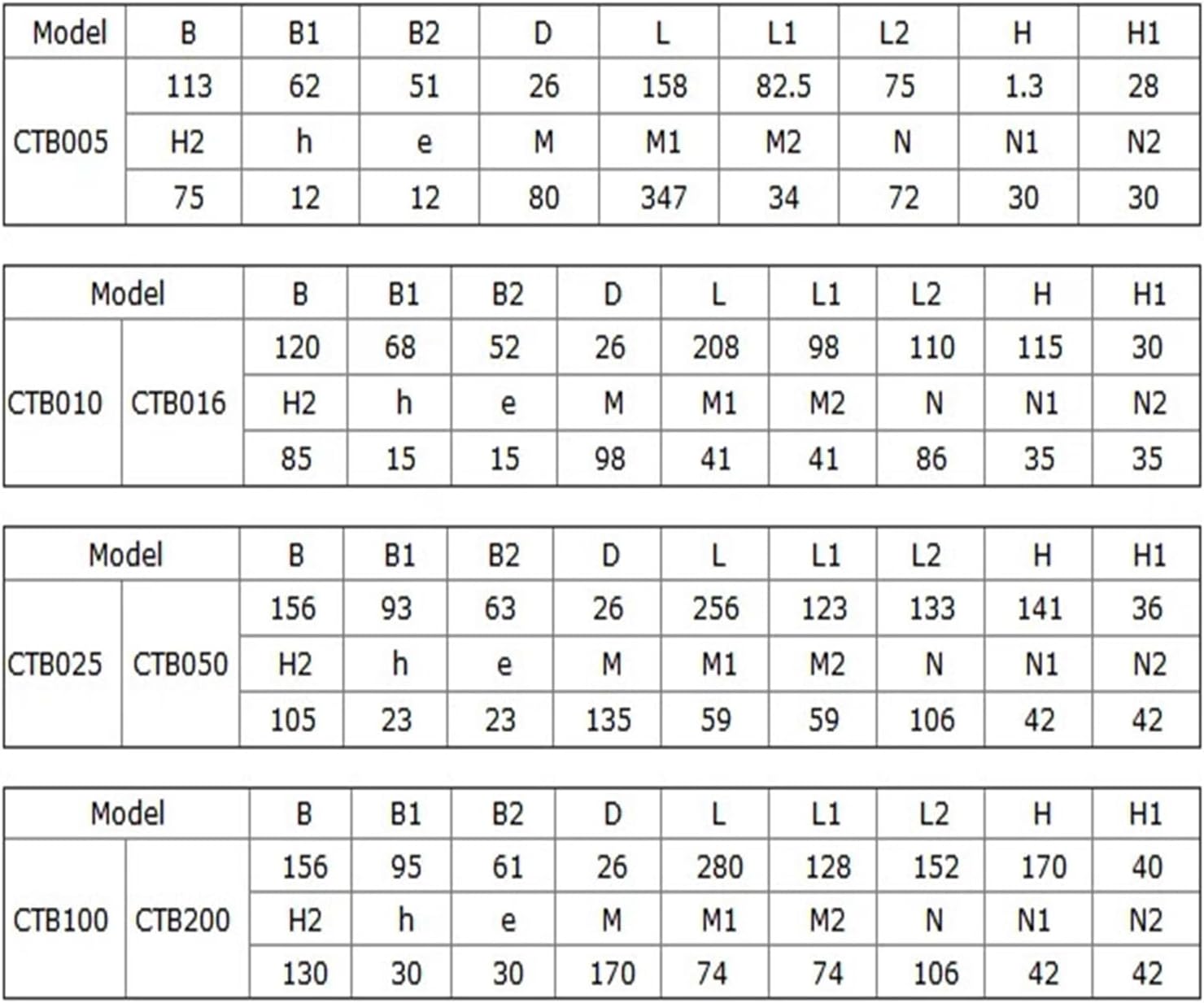 | Model | B | B1 | B2 | D | L | L1 | L2 | H | H1 |
|---|---|---|---|---|---|---|---|---|---|
| CTB005 | 113 | 62 | 51 | 26 | 158 | 82.5 | 75 | 1.3 | 28 |
| | H2 | h | e | M | M1 | M2 | N | N1 | N2 |
| | 75 | 12 | 12 | 80 | 347 | 34 | 72 | 30 | 30 |

| Model | | B | B1 | B2 | D | L | L1 | L2 | H | H1 |
|---|---|---|---|---|---|---|---|---|---|---|
| CTB010 | CTB016 | 120 | 68 | 52 | 26 | 208 | 98 | 110 | 115 | 30 |
| | | H2 | h | e | M | M1 | M2 | N | N1 | N2 |
| | | 85 | 15 | 15 | 98 | 41 | 41 | 86 | 35 | 35 |

| Model | | B | B1 | B2 | D | L | L1 | L2 | H | H1 |
|---|---|---|---|---|---|---|---|---|---|---|
| CTB025 | CTB050 | 156 | 93 | 63 | 26 | 256 | 123 | 133 | 141 | 36 |
| | | H2 | h | e | M | M1 | M2 | N | N1 | N2 |
| | | 105 | 23 | 23 | 135 | 59 | 59 | 106 | 42 | 42 |

| Model | | B | B1 | B2 | D | L | L1 | L2 | H | H1 |
|---|---|---|---|---|---|---|---|---|---|---|
| CTB100 | CTB200 | 156 | 95 | 61 | 26 | 280 | 128 | 152 | 170 | 40 |
| | | H2 | h | e | M | M1 | M2 | N | N1 | N2 |
| | | 130 | 30 | 30 | 170 | 74 | 74 | 106 | 42 | 42 |